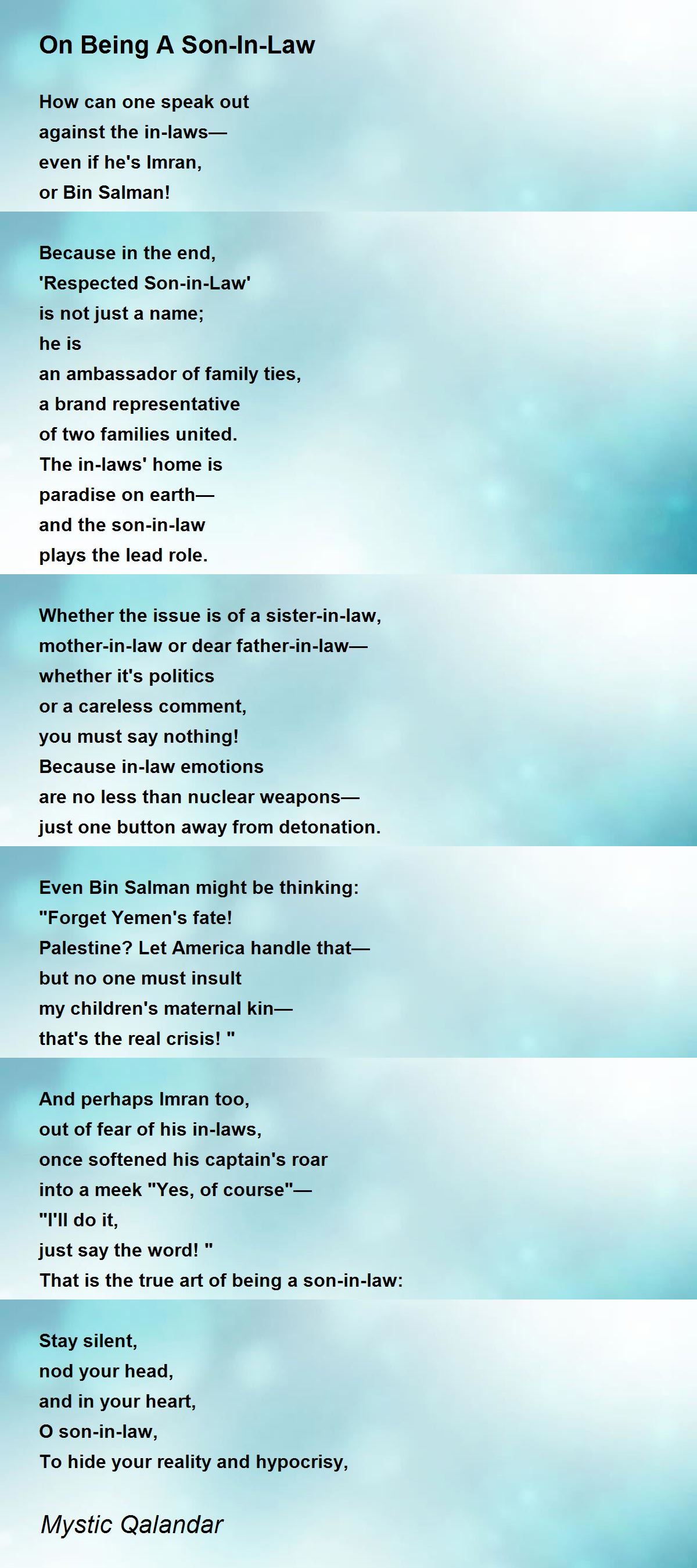 On Being A Son-In-Law

How can one speak out
against the in-laws—
even if he's Imran,
or Bin Salman!

Because in the end,
'Respected Son-in-Law'
is not just a name;
he is
an ambassador of family ties,
a brand representative
of two families united.
The in-laws' home is
paradise on earth—
and the son-in-law
plays the lead role.

Whether the issue is of a sister-in-law,
mother-in-law or dear father-in-law—
whether it's politics
or a careless comment,
you must say nothing!
Because in-law emotions
are no less than nuclear weapons—
just one button away from detonation.

Even Bin Salman might be thinking:
"Forget Yemen's fate!
Palestine? Let America handle that—
but no one must insult
my children's maternal kin—
that's the real crisis! "

And perhaps Imran too,
out of fear of his in-laws,
once softened his captain's roar
into a meek "Yes, of course"—
"I'll do it,
just say the word! "
That is the true art of being a son-in-law:

Stay silent,
nod your head,
and in your heart,
O son-in-law,
To hide your reality and hypocrisy,

Mystic Qalandar